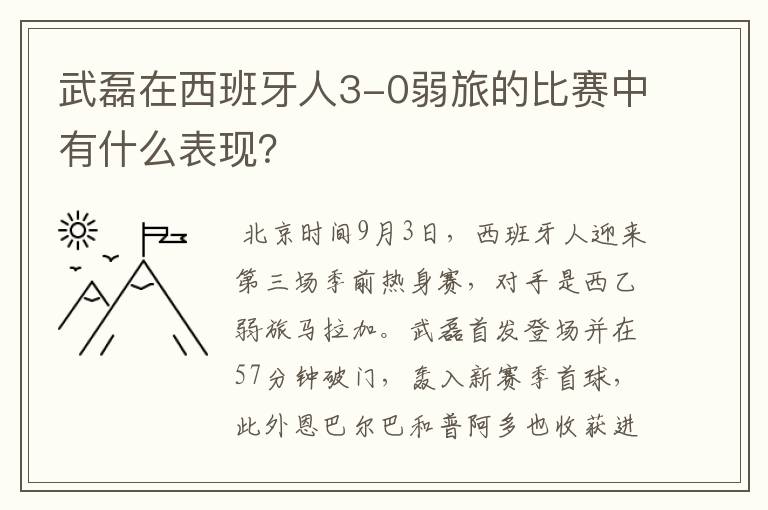 武磊在西班牙人3-0弱旅的比赛中有什么表现?

北京时间9月3日，西班牙人迎来第三场季前热身赛，对手是西乙弱旅马拉加。武磊首发登场并在57分钟破门，轰入新赛季首球，此外恩巴尔巴和普阿多也收获进